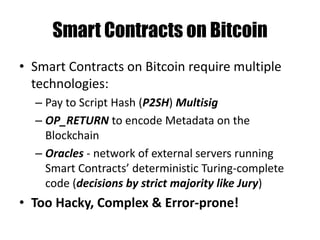 Smart Contracts on Bitcoin

• Smart Contracts on Bitcoin require multiple technologies:
– Pay to Script Hash (P2SH) Multisig
– OP_RETURN to encode Metadata on the Blockchain
– Oracles - network of external servers running Smart Contracts' deterministic Turing-complete code (decisions by strict majority like Jury)
• Too Hacky, Complex & Error-prone!